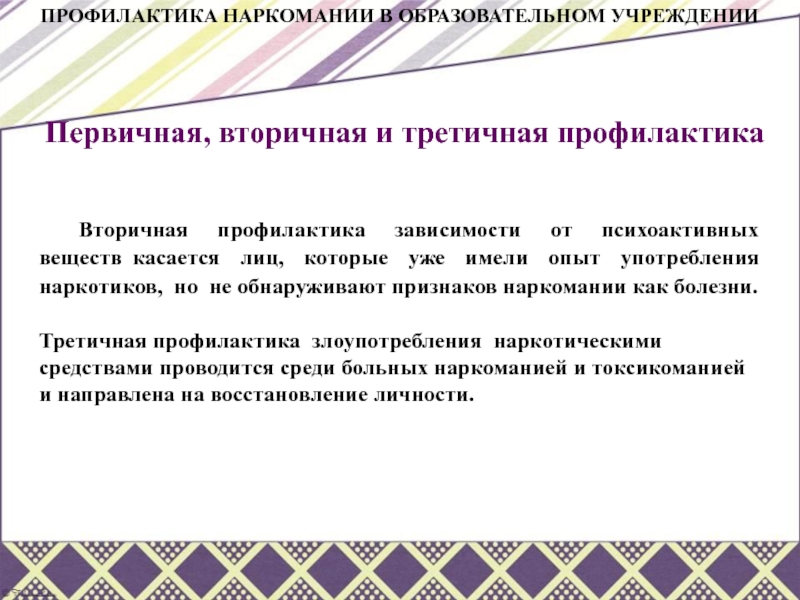 ПРОФИЛАКТИКА НАРКОМАНИИ В ОБРАЗОВАТЕЛЬНОМ УЧРЕЖДЕНИИ

Первичная, вторичная и третичная профилактика

Вторичная профилактика зависимости от психоактивных веществ касается лиц, которые уже имели опыт употребления наркотиков, но не обнаруживают признаков наркомании как болезни.

Третичная профилактика злоупотребления наркотическими средствами проводится среди больных наркоманией и токсикоманией и направлена на восстановление личности.